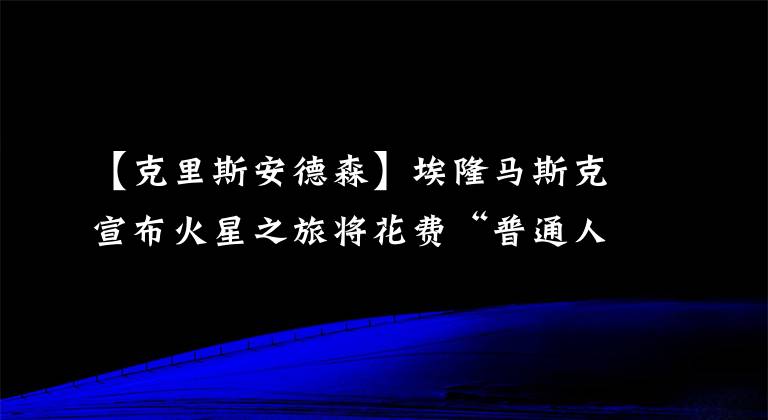 【克里斯安德森】埃隆马斯克宣布火星之旅将花费“普通人